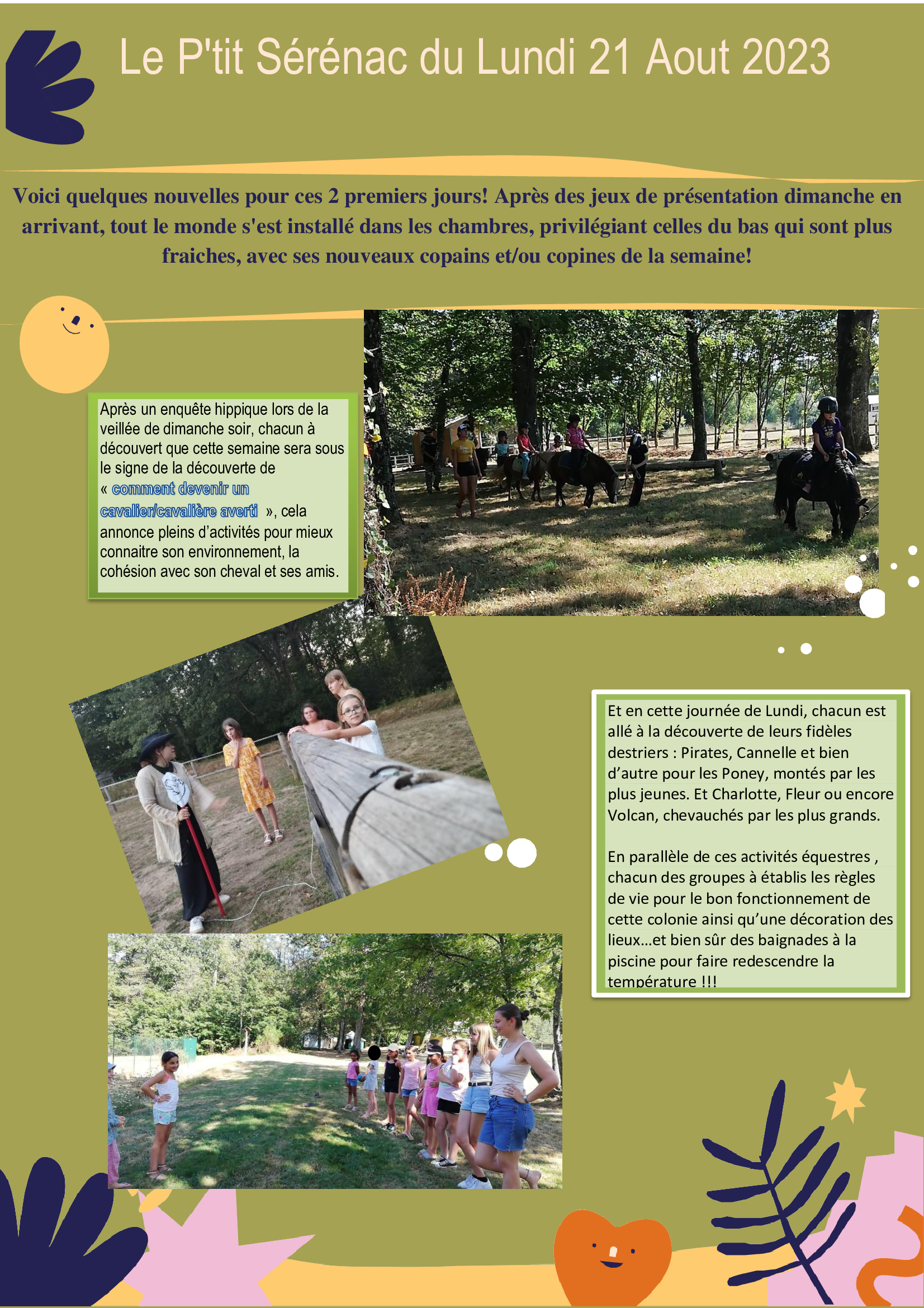 Le P'tit Sérénac du Lundi 21 Aout 2023

Voici quelques nouvelles pour ces 2 premiers jours! Après des jeux de présentation dimanche en arrivant, tout le monde s'est installé dans les chambres, privilégiant celles du bas qui sont plus fraiches, avec ses nouveaux copains et/ou copines de la semaine!

Après un enquête hippique lors de la veillée de dimanche soir, chacun à découvert que cette semaine sera sous le signe de la découverte de « comment devenir un cavalier/cavalière averti », cela annonce pleins d'activités pour mieux connaitre son environnement, la cohésion avec son cheval et ses amis.

Et en cette journée de Lundi, chacun est allé à la découverte de leurs fidèles destriers : Pirates, Cannelle et bien d'autre pour les Poney, montés par les plus jeunes. Et Charlotte, Fleur ou encore Volcan, chevauchés par les plus grands.

En parallèle de ces activités équestres , chacun des groupes à établis les règles de vie pour le bon fonctionnement de cette colonie ainsi qu'une décoration des lieux…et bien sûr des baignades à la piscine pour faire redescendre la température !!!